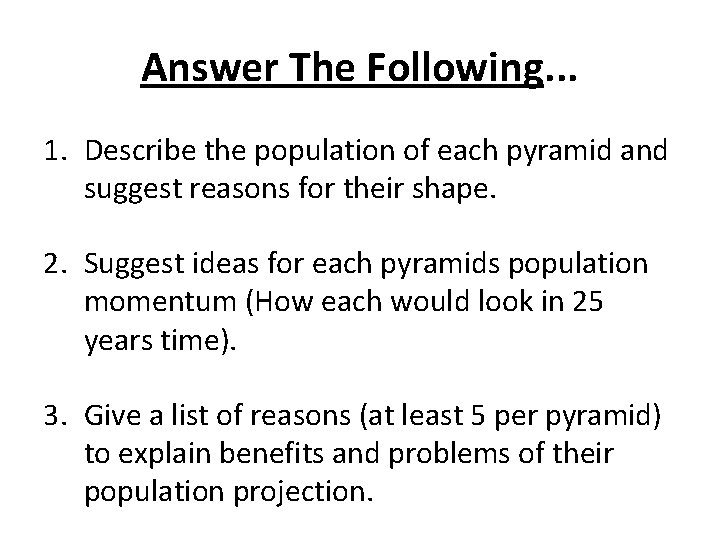 Answer The Following...

1. Describe the population of each pyramid and suggest reasons for their shape.

2. Suggest ideas for each pyramids population momentum (How each would look in 25 years time).

3. Give a list of reasons (at least 5 per pyramid) to explain benefits and problems of their population projection.